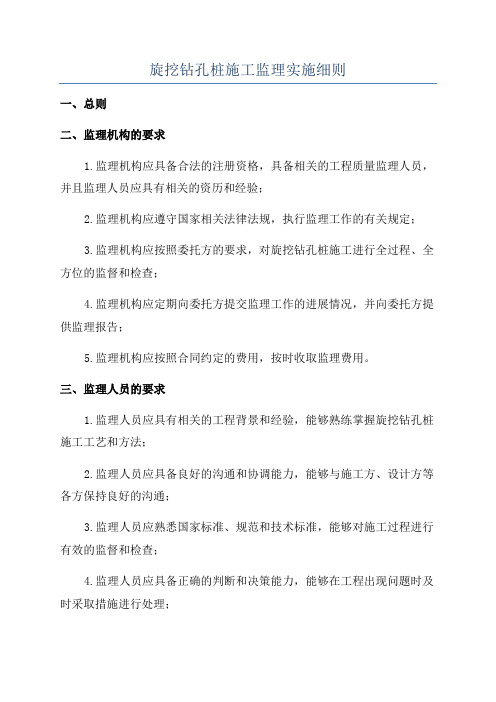 旋挖钻孔桩施工监理实施细则

一、总则

二、监理机构的要求

1.监理机构应具备合法的注册资格，具备相关的工程质量监理人员，并且监理人员应具有相关的资历和经验；

2.监理机构应遵守国家相关法律法规，执行监理工作的有关规定；

3.监理机构应按照委托方的要求，对旋挖钻孔桩施工进行全过程、全方位的监督和检查；

4.监理机构应定期向委托方提交监理工作的进展情况，并向委托方提供监理报告；

5.监理机构应按照合同约定的费用，按时收取监理费用。

三、监理人员的要求

1.监理人员应具有相关的工程背景和经验，能够熟练掌握旋挖钻孔桩施工工艺和方法；

2.监理人员应具备良好的沟通和协调能力，能够与施工方、设计方等各方保持良好的沟通；

3.监理人员应熟悉国家标准、规范和技术标准，能够对施工过程进行有效的监督和检查；

4.监理人员应具备正确的判断和决策能力，能够在工程出现问题时及时采取措施进行处理；